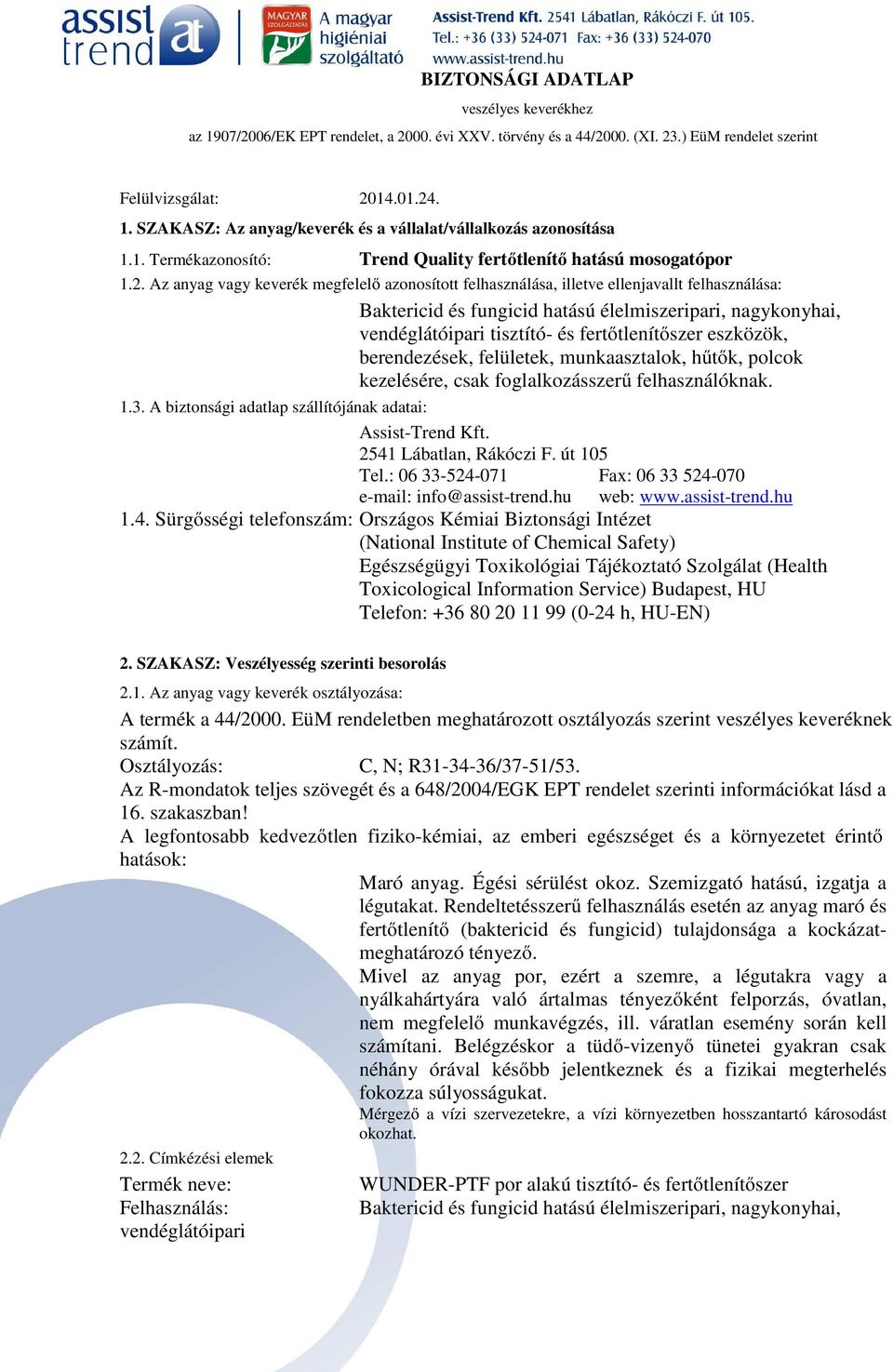 assist trend at

MAGYAR SZOLGÁLTATÁS A magyar higiéniai szolgáltató

Assist-Trend Kft. 2541 Lábatlan, Rákóczi F. út 105.
Tel.: +36 (33) 524-071 Fax: +36 (33) 524-070
www.assist-trend.hu

BIZTONSÁGI ADATLAP

veszélyes keverékhez

az 1907/2006/EK EPT rendelet, a 2000. évi XXV. törvény és a 44/2000. (XI. 23.) EüM rendelet szerint

Felülvizsgálat: 2014.01.24.

1. SZAKASZ: Az anyag/keverék és a vállalat/vállalkozás azonosítása

1.1. Termékazonosító: Trend Quality fertőtlenítő hatású mosogatópor

1.2. Az anyag vagy keverék megfelelő azonosított felhasználása, illetve ellenjavallt felhasználása:

Baktericid és fungicid hatású élelmiszeripari, nagykonyhai, vendéglátóipari tisztító- és fertőtlenítőszer eszközök, berendezések, felületek, munkaasztalok, hűtők, polcok kezelésére, csak foglalkozásszerű felhasználóknak.

1.3. A biztonsági adatlap szállítójának adatai:

Assist-Trend Kft.
2541 Lábatlan, Rákóczi F. út 105
Tel.: 06 33-524-071 Fax: 06 33 524-070
e-mail: info@assist-trend.hu web: www.assist-trend.hu

1.4. Sürgősségi telefonszám: Országos Kémiai Biztonsági Intézet (National Institute of Chemical Safety) Egészségügyi Toxikológiai Tájékoztató Szolgálat (Health Toxicological Information Service) Budapest, HU Telefon: +36 80 20 11 99 (0-24 h, HU-EN)

2. SZAKASZ: Veszélyesség szerinti besorolás

2.1. Az anyag vagy keverék osztályozása:

A termék a 44/2000. EüM rendeletben meghatározott osztályozás szerint veszélyes keveréknek számít.

Osztályozás: C, N; R31-34-36/37-51/53.

Az R-mondatok teljes szövegét és a 648/2004/EGK EPT rendelet szerinti információkat lásd a 16. szakaszban!

A legfontosabb kedvezőtlen fiziko-kémiai, az emberi egészséget és a környezetet érintő hatások:

Maró anyag. Égési sérülést okoz. Szemizgató hatású, izgatja a légutakat. Rendeltetésszerű felhasználás esetén az anyag maró és fertőtlenítő (baktericid és fungicid) tulajdonsága a kockázatmeghatározó tényező.

Mivel az anyag por, ezért a szemre, a légutakra vagy a nyálkahártyára való ártalmas tényezőként felporzás, óvatlan, nem megfelelő munkavégzés, ill. váratlan esemény során kell számítani. Belégzéskor a tüdő-vizenyő tünetei gyakran csak néhány órával később jelentkeznek és a fizikai megterhelés fokozza súlyosságukat.

Mérgező a vízi szervezetekre, a vízi környezetben hosszantartó károsodást okozhat.

2.2. Címkézési elemek

Termék neve: WUNDER-PTF por alakú tisztító- és fertőtlenítőszer

Felhasználás: Baktericid és fungicid hatású élelmiszeripari, nagykonyhai, vendéglátóipari